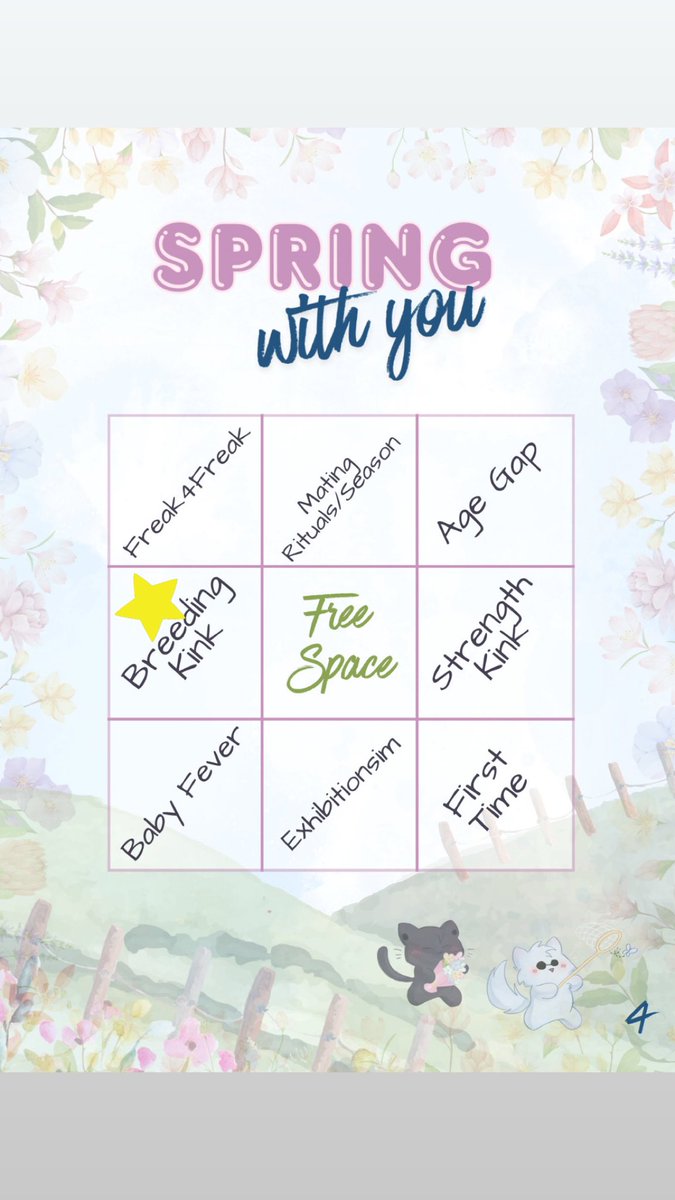 SPRING
with you

| Freak4Freak | Mating Rituals/Season | Age Gap |
|---|---|---|
| Breeding Kink | Free Space | Strength Kink |
| Baby Fever | Exhibitionsim | First Time |

4